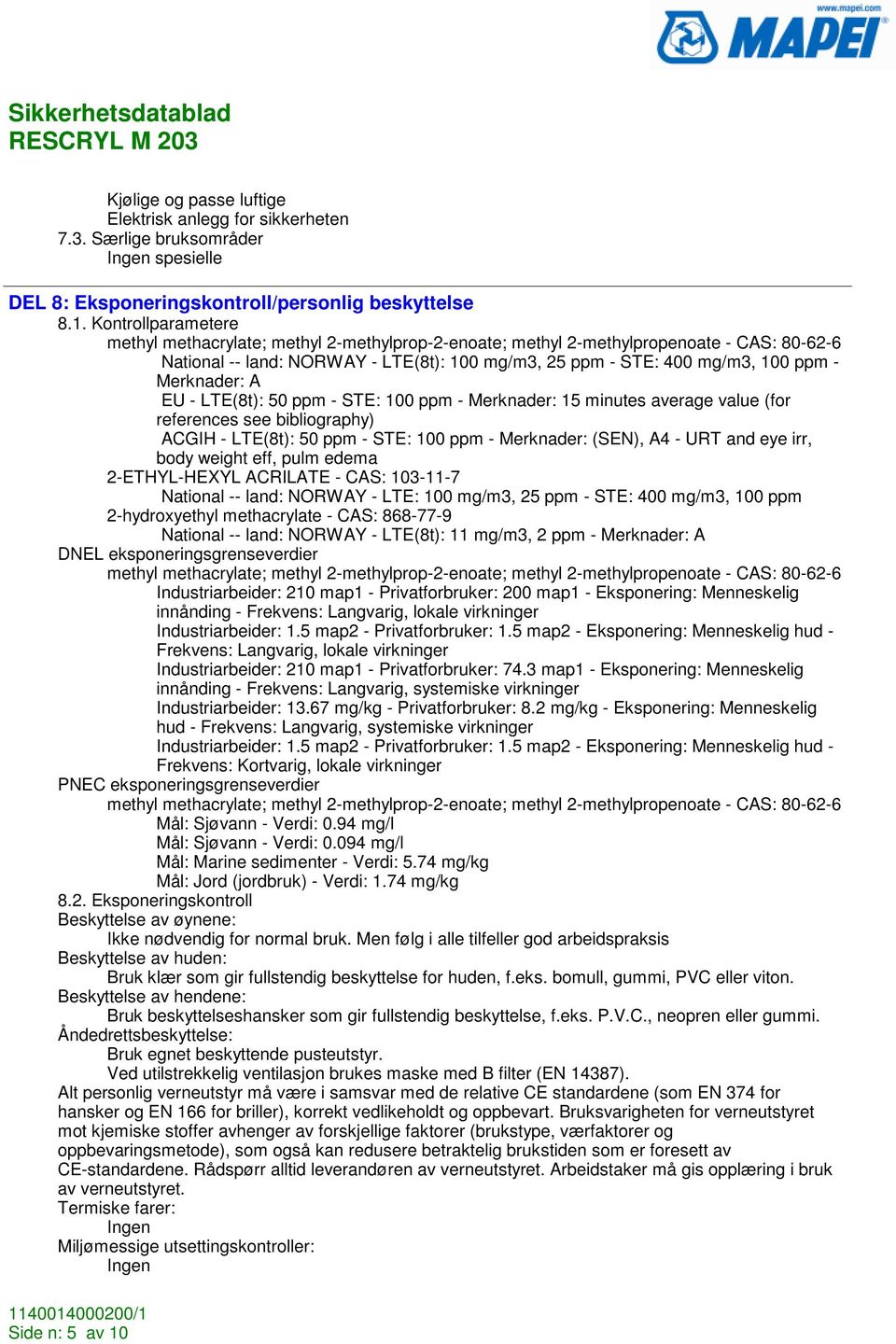 www.mapei.com
MAPEI

Sikkerhetsdatablad
RESCRYL M 203

Kjølige og passe luftige
Elektrisk anlegg for sikkerheten
7.3. Særlige bruksområder
Ingen spesielle

DEL 8: Eksponeringskontroll/personlig beskyttelse
8.1. Kontrollparametere
methyl methacrylate; methyl 2-methylprop-2-enoate; methyl 2-methylpropenoate - CAS: 80-62-6
National -- land: NORWAY - LTE(8t): 100 mg/m3, 25 ppm - STE: 400 mg/m3, 100 ppm - Merknader: A
EU - LTE(8t): 50 ppm - STE: 100 ppm - Merknader: 15 minutes average value (for references see bibliography)
ACGIH - LTE(8t): 50 ppm - STE: 100 ppm - Merknader: (SEN), A4 - URT and eye irr, body weight eff, pulm edema
2-ETHYL-HEXYL ACRILATE - CAS: 103-11-7
National -- land: NORWAY - LTE: 100 mg/m3, 25 ppm - STE: 400 mg/m3, 100 ppm
2-hydroxyethyl methacrylate - CAS: 868-77-9
National -- land: NORWAY - LTE(8t): 11 mg/m3, 2 ppm - Merknader: A
DNEL eksponeringsgrenseverdier
methyl methacrylate; methyl 2-methylprop-2-enoate; methyl 2-methylpropenoate - CAS: 80-62-6
Industriarbeider: 210 map1 - Privatforbruker: 200 map1 - Eksponering: Menneskelig innånding - Frekvens: Langvarig, lokale virkninger
Industriarbeider: 1.5 map2 - Privatforbruker: 1.5 map2 - Eksponering: Menneskelig hud - Frekvens: Langvarig, lokale virkninger
Industriarbeider: 210 map1 - Privatforbruker: 74.3 map1 - Eksponering: Menneskelig innånding - Frekvens: Langvarig, systemiske virkninger
Industriarbeider: 13.67 mg/kg - Privatforbruker: 8.2 mg/kg - Eksponering: Menneskelig hud - Frekvens: Langvarig, systemiske virkninger
Industriarbeider: 1.5 map2 - Privatforbruker: 1.5 map2 - Eksponering: Menneskelig hud - Frekvens: Kortvarig, lokale virkninger
PNEC eksponeringsgrenseverdier
methyl methacrylate; methyl 2-methylprop-2-enoate; methyl 2-methylpropenoate - CAS: 80-62-6
Mål: Sjøvann - Verdi: 0.94 mg/l
Mål: Sjøvann - Verdi: 0.094 mg/l
Mål: Marine sedimenter - Verdi: 5.74 mg/kg
Mål: Jord (jordbruk) - Verdi: 1.74 mg/kg
8.2. Eksponeringskontroll
Beskyttelse av øynene:
Ikke nødvendig for normal bruk. Men følg i alle tilfeller god arbeidspraksis
Beskyttelse av huden:
Bruk klær som gir fullstendig beskyttelse for huden, f.eks. bomull, gummi, PVC eller viton.
Beskyttelse av hendene:
Bruk beskyttelseshansker som gir fullstendig beskyttelse, f.eks. P.V.C., neopren eller gummi.
Åndedrettsbeskyttelse:
Bruk egnet beskyttende pusteutstyr.
Ved utilstrekkelig ventilasjon brukes maske med B filter (EN 14387).
Alt personlig verneutstyr må være i samsvar med de relative CE standardene (som EN 374 for hansker og EN 166 for briller), korrekt vedlikeholdt og oppbevart. Bruksvarigheten for verneutstyret mot kjemiske stoffer avhenger av forskjellige faktorer (brukstype, værfaktorer og oppbevaringsmetode), som også kan redusere betraktelig brukstiden som er foresett av CE-standardene. Rådspørr alltid leverandøren av verneutstyret. Arbeidstaker må gis opplæring i bruk av verneutstyret.
Termiske farer:
Ingen
Miljømessige utsettingskontroller:
Ingen

1140014000200/1
Side n: 5 av 10